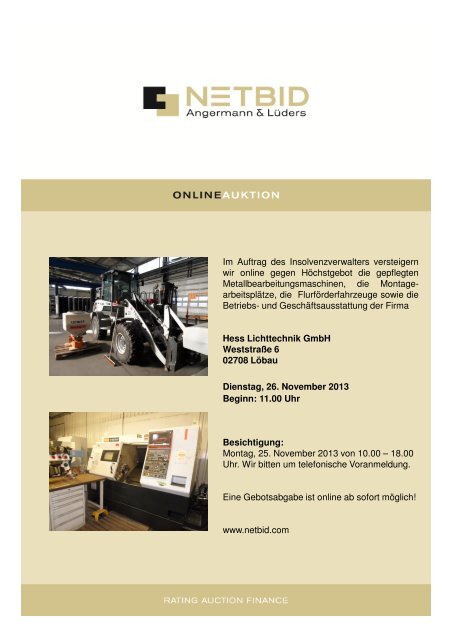 NETBID
Angermann & Lüders

ONLINEAUKTION

Im Auftrag des Insolvenzverwalters versteigern wir online gegen Höchstgebot die gepflegten Metallbearbeitungsmaschinen, die Montagearbeitsplätze, die Flurförderfahrzeuge sowie die Betriebs- und Geschäftsausstattung der Firma

Hess Lichttechnik GmbH
Weststraße 6
02708 Löbau

Dienstag, 26. November 2013
Beginn: 11.00 Uhr

Besichtigung:
Montag, 25. November 2013 von 10.00 – 18.00 Uhr. Wir bitten um telefonische Voranmeldung.

Eine Gebotsabgabe ist online ab sofort möglich!

www.netbid.com

RATING AUCTION FINANCE